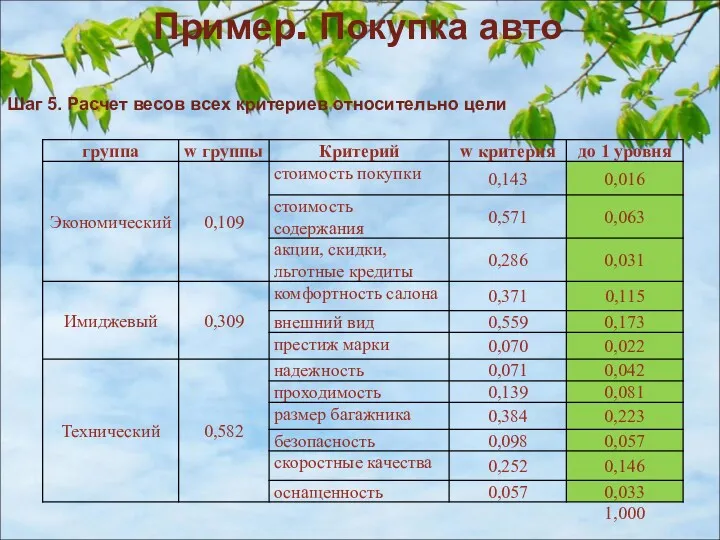 Пример. Покупка авто

Шаг 5. Расчет весов всех критериев относительно цели

| группа | w группы | Критерий | w критерия | до 1 уровня |
|---|---|---|---|---|
| Экономический | 0,109 | стоимость покупки | 0,143 | 0,016 |
| | | стоимость содержания | 0,571 | 0,063 |
| | | акции, скидки, льготные кредиты | 0,286 | 0,031 |
| Имиджевый | 0,309 | комфортность салона | 0,371 | 0,115 |
| | | внешний вид | 0,559 | 0,173 |
| | | престиж марки | 0,070 | 0,022 |
| Технический | 0,582 | надежность | 0,071 | 0,042 |
| | | проходимость | 0,139 | 0,081 |
| | | размер багажника | 0,384 | 0,223 |
| | | безопасность | 0,098 | 0,057 |
| | | скоростные качества | 0,252 | 0,146 |
| | | оснащенность | 0,057 | 0,033 |
| | | | | 1,000 |